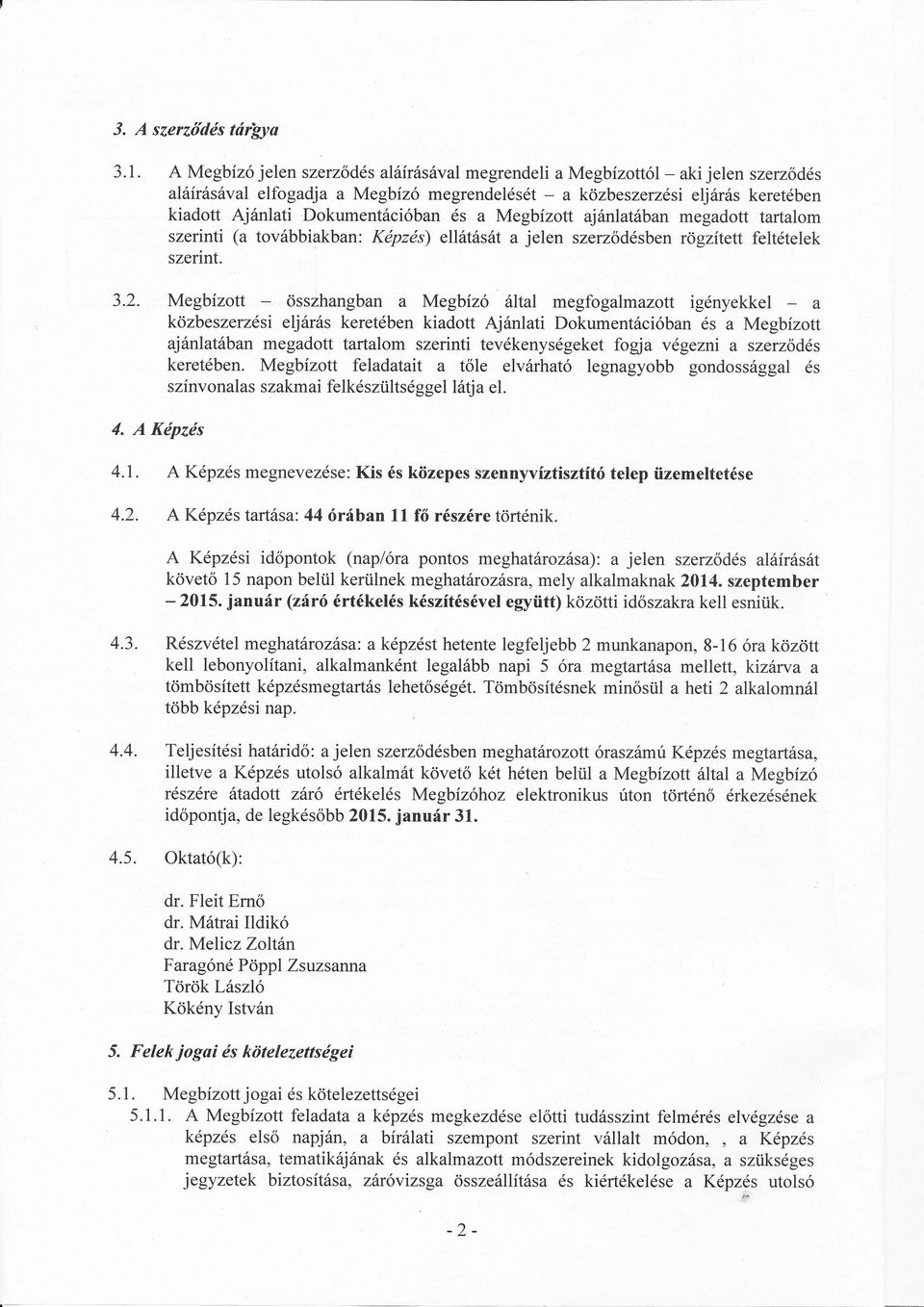 3. A szerződés tárgya

3.1. A Megbízó jelen szerződés aláírásával megrendeli a Megbízottól – aki jelen szerződés aláírásával elfogadja a Megbízó megrendelését – a közbeszerzési eljárás keretében kiadott Ajánlati Dokumentációban és a Megbízott ajánlatában megadott tartalom szerinti (a továbbiakban: Képzés) ellátását a jelen szerződésben rögzített feltételek szerint.

3.2. Megbízott – összhangban a Megbízó által megfogalmazott igényekkel – a közbeszerzési eljárás keretében kiadott Ajánlati Dokumentációban és a Megbízott ajánlatában megadott tartalom szerinti tevékenységeket fogja végezni a szerződés keretében. Megbízott feladatait a tőle elvárható legnagyobb gondossággal és színvonalas szakmai felkészültséggel látja el.

4. A Képzés

4.1. A Képzés megnevezése: Kis és közepes szennyvíztisztító telep üzemeltetése

4.2. A Képzés tartása: 44 órában 11 fő részére történik.

A Képzési időpontok (nap/óra pontos meghatározása): a jelen szerződés aláírását követő 15 napon belül kerülnek meghatározásra, mely alkalmaknak 2014. szeptember – 2015. január (záró értékelés készítésével együtt) közötti időszakra kell esniük.

4.3. Részvétel meghatározása: a képzést hetente legfeljebb 2 munkanapon, 8-16 óra között kell lebonyolítani, alkalmanként legalább napi 5 óra megtartása mellett, kizárva a tömbösített képzésmegtartás lehetőségét. Tömbösítésnek minősül a heti 2 alkalomnál több képzési nap.

4.4. Teljesítési határidő: a jelen szerződésben meghatározott óraszámú Képzés megtartása, illetve a Képzés utolsó alkalmát követő két héten belül a Megbízott által a Megbízó részére átadott záró értékelés Megbízóhoz elektronikus úton történő érkezésének időpontja, de legkésőbb 2015. január 31.

4.5. Oktató(k):

dr. Fleit Ernő
dr. Mátrai Ildikó
dr. Melicz Zoltán
Faragóné Pöppl Zsuzsanna
Török László
Kökény István

5. Felek jogai és kötelezettségei

5.1. Megbízott jogai és kötelezettségei

5.1.1. A Megbízott feladata a képzés megkezdése előtti tudásszint felmérés elvégzése a képzés első napján, a bírálati szempont szerint vállalt módon, , a Képzés megtartása, tematikájának és alkalmazott módszereinek kidolgozása, a szükséges jegyzetek biztosítása, záróvizsga összeállítása és kiértékelése a Képzés utolsó

- 2 -